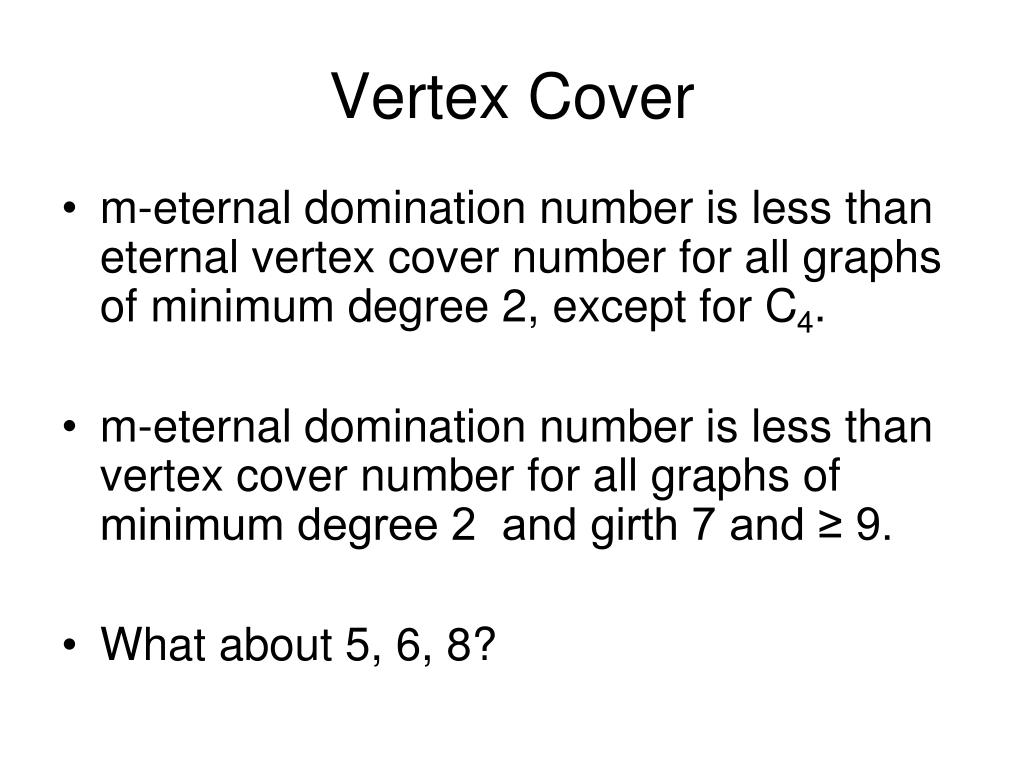 Vertex Cover

• m-eternal domination number is less than eternal vertex cover number for all graphs of minimum degree 2, except for $C_4$.

• m-eternal domination number is less than vertex cover number for all graphs of minimum degree 2 and girth 7 and ≥ 9.

• What about 5, 6, 8?